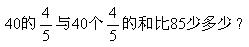 40的$\frac{4}{5}$与40个$\frac{4}{5}$的和比85少多少？